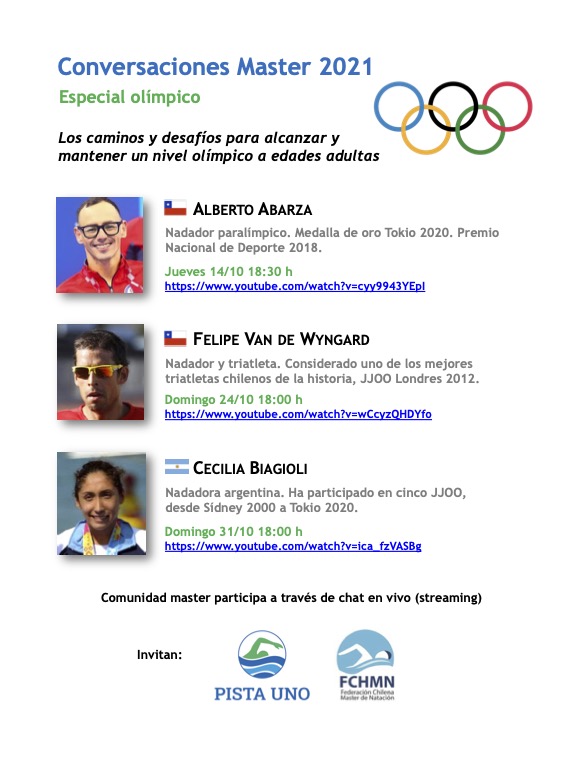 Conversaciones Master 2021

Especial olímpico

Los caminos y desafíos para alcanzar y mantener un nivel olímpico a edades adultas

ALBERTO ABARZA

Nadador paralímpico. Medalla de oro Tokio 2020. Premio Nacional de Deporte 2018.

Jueves 14/10 18:30 h
https://www.youtube.com/watch?v=cyy9943YEpI

FELIPE VAN DE WYNGARD

Nadador y triatleta. Considerado uno de los mejores triatletas chilenos de la historia, JJOO Londres 2012.

Domingo 24/10 18:00 h
https://www.youtube.com/watch?v=wCcyzQHDYfo

CECILIA BIAGIOLI

Nadadora argentina. Ha participado en cinco JJOO, desde Sídney 2000 a Tokio 2020.

Domingo 31/10 18:00 h
https://www.youtube.com/watch?v=ica_fzVASBg

Comunidad master participa a través de chat en vivo (streaming)

Invitan:

PISTA UNO

FCHMN
Federación Chilena Master de Natación